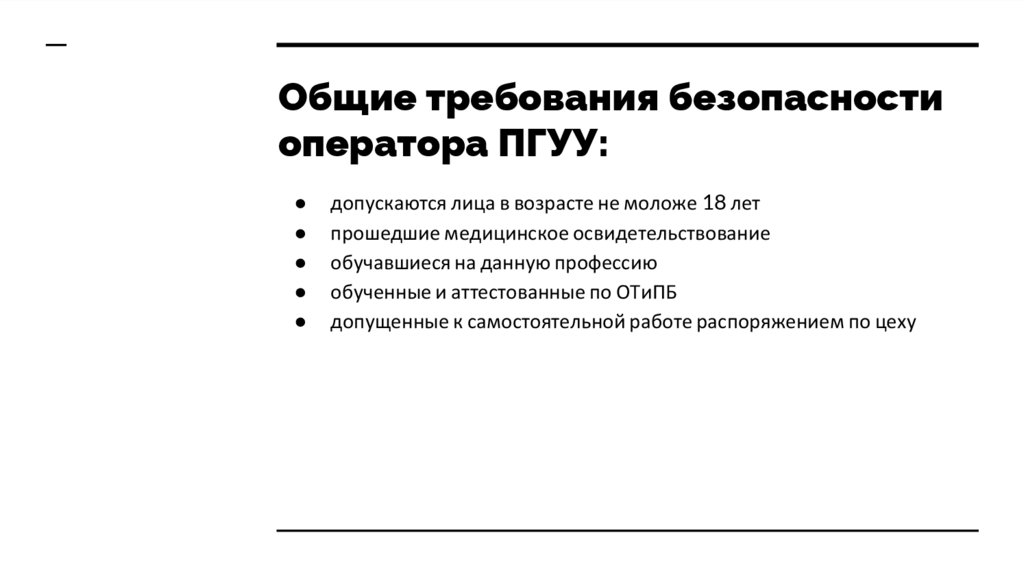 Общие требования безопасности оператора ПГУУ:

● допускаются лица в возрасте не моложе 18 лет
● прошедшие медицинское освидетельствование
● обучавшиеся на данную профессию
● обученные и аттестованные по ОТиПБ
● допущенные к самостоятельной работе распоряжением по цеху